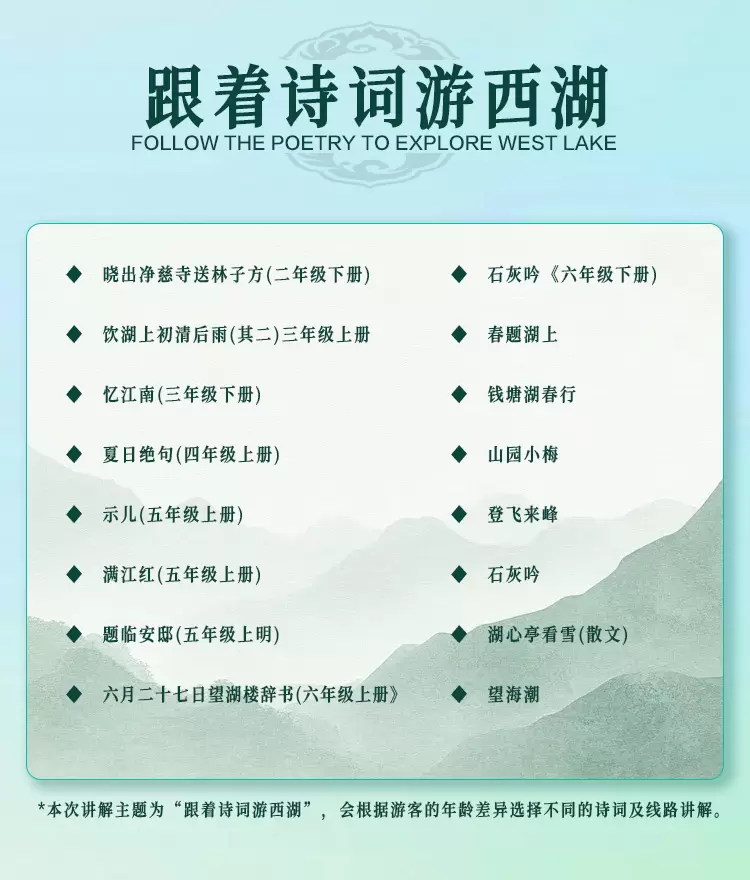 跟着诗词游西湖
FOLLOW THE POETRY TO EXPLORE WEST LAKE

◆ 晓出净慈寺送林子方(二年级下册)
◆ 饮湖上初清后雨(其二)三年级上册
◆ 忆江南(三年级下册)
◆ 夏日绝句(四年级上册)
◆ 示儿(五年级上册)
◆ 满江红(五年级上册)
◆ 题临安邸(五年级上明)
◆ 六月二十七日望湖楼辞书(六年级上册》

◆ 石灰吟《六年级下册)
◆ 春题湖上
◆ 钱塘湖春行
◆ 山园小梅
◆ 登飞来峰
◆ 石灰吟
◆ 湖心亭看雪(散文)
◆ 望海潮

*本次讲解主题为“跟着诗词游西湖”，会根据游客的年龄差异选择不同的诗词及线路讲解。